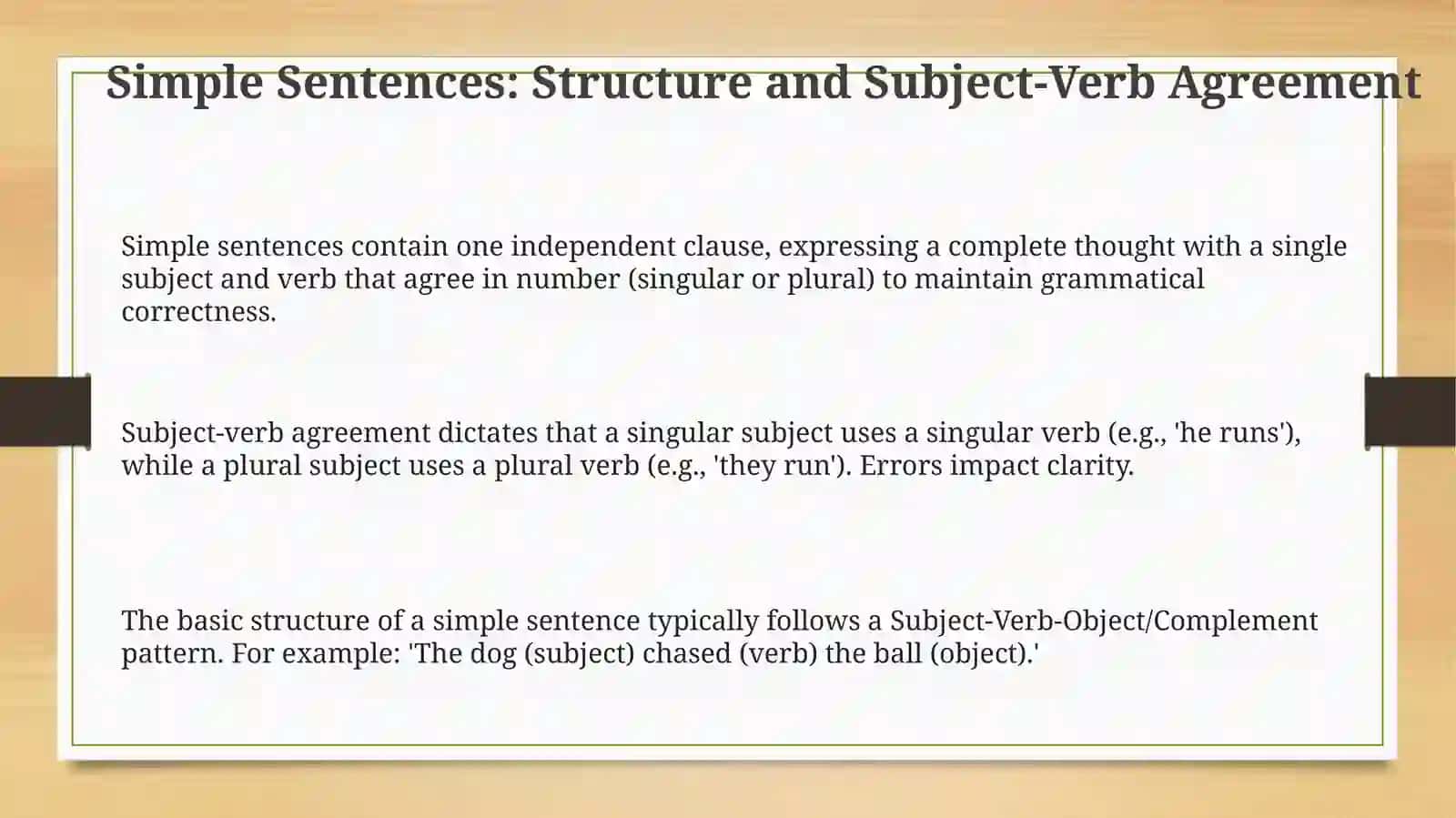 Simple Sentences: Structure and Subject-Verb Agreement

Simple sentences contain one independent clause, expressing a complete thought with a single subject and verb that agree in number (singular or plural) to maintain grammatical correctness.

Subject-verb agreement dictates that a singular subject uses a singular verb (e.g., 'he runs'), while a plural subject uses a plural verb (e.g., 'they run'). Errors impact clarity.

The basic structure of a simple sentence typically follows a Subject-Verb-Object/Complement pattern. For example: 'The dog (subject) chased (verb) the ball (object).'